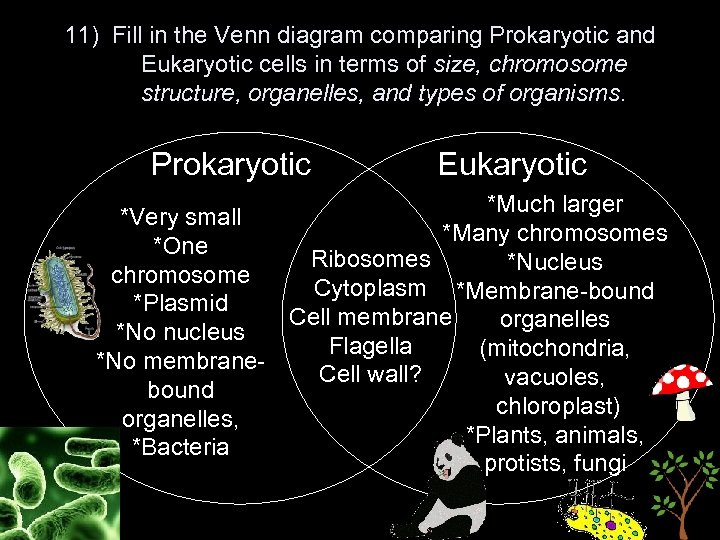 11) Fill in the Venn diagram comparing Prokaryotic and Eukaryotic cells in terms of size, chromosome structure, organelles, and types of organisms.

Prokaryotic

*Very small
*One chromosome
*Plasmid
*No nucleus
*No membrane-bound organelles,
*Bacteria

Ribosomes
Cytoplasm
Cell membrane
Flagella
Cell wall?

Eukaryotic

*Much larger
*Many chromosomes
*Nucleus
*Membrane-bound organelles (mitochondria, vacuoles, chloroplast)
*Plants, animals, protists, fungi